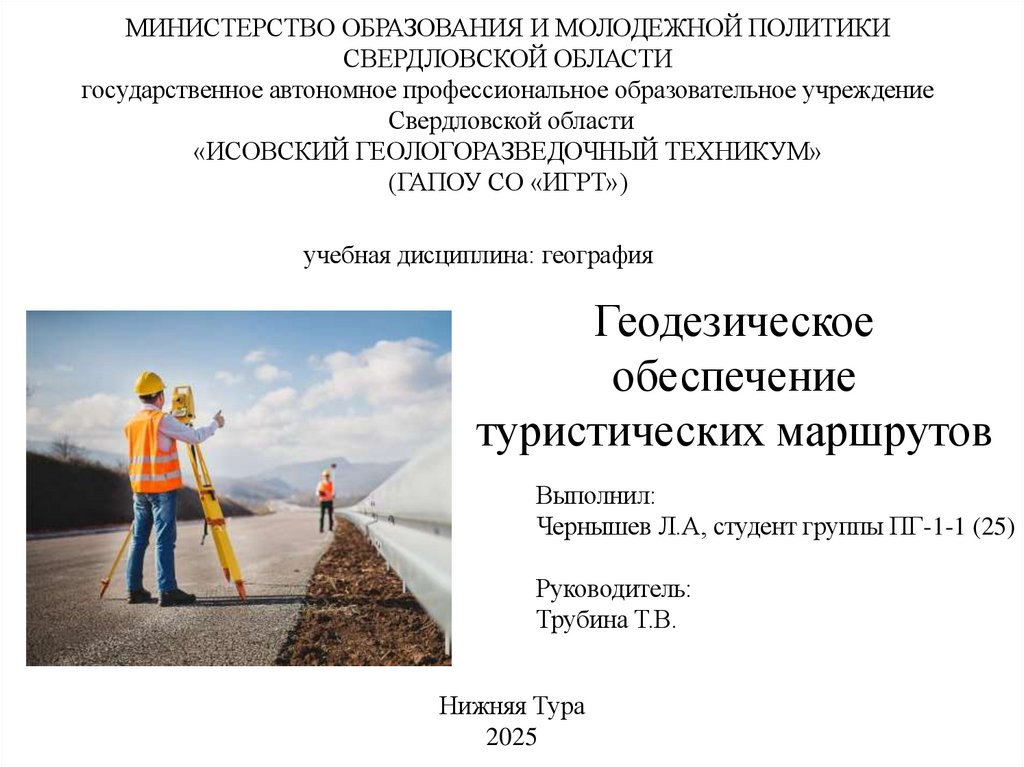 МИНИСТЕРСТВО ОБРАЗОВАНИЯ И МОЛОДЕЖНОЙ ПОЛИТИКИ
СВЕРДЛОВСКОЙ ОБЛАСТИ
государственное автономное профессиональное образовательное учреждение
Свердловской области
«ИСОВСКИЙ ГЕОЛОГОРАЗВЕДОЧНЫЙ ТЕХНИКУМ»
(ГАПОУ СО «ИГРТ»)

учебная дисциплина: география

Геодезическое обеспечение туристических маршрутов

Выполнил:
Чернышев Л.А, студент группы ПГ-1-1 (25)

Руководитель:
Трубина Т.В.

Нижняя Тура
2025